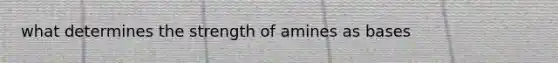 what determines the strength of amines as bases